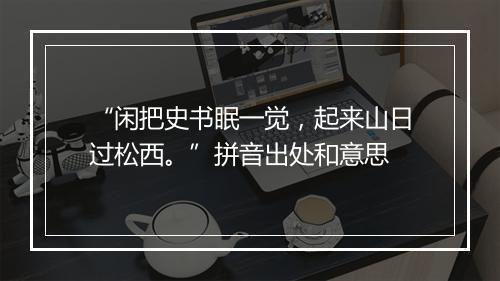 “闲把史书眠一觉，起来山日过松西。” 拼音出处和意思